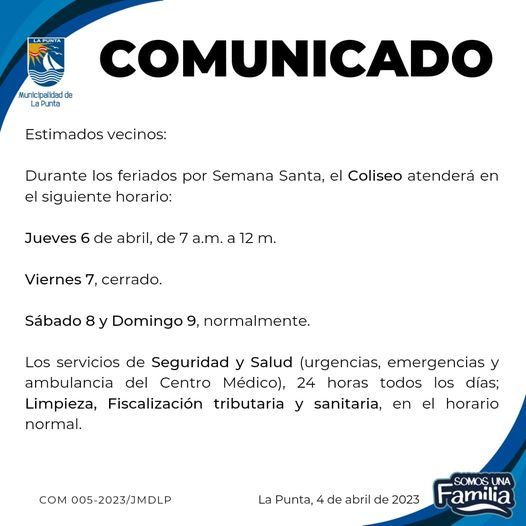 LA PUNTA
Municipalidad de La Punta

COMUNICADO

Estimados vecinos:

Durante los feriados por Semana Santa, el Coliseo atenderá en el siguiente horario:

Jueves 6 de abril, de 7 a.m. a 12 m.

Viernes 7, cerrado.

Sábado 8 y Domingo 9, normalmente.

Los servicios de Seguridad y Salud (urgencias, emergencias y ambulancia del Centro Médico), 24 horas todos los días; Limpieza, Fiscalización tributaria y sanitaria, en el horario normal.

COM 005-2023/JMDLP

La Punta, 4 de abril de 2023

SOMOS UNA Familia